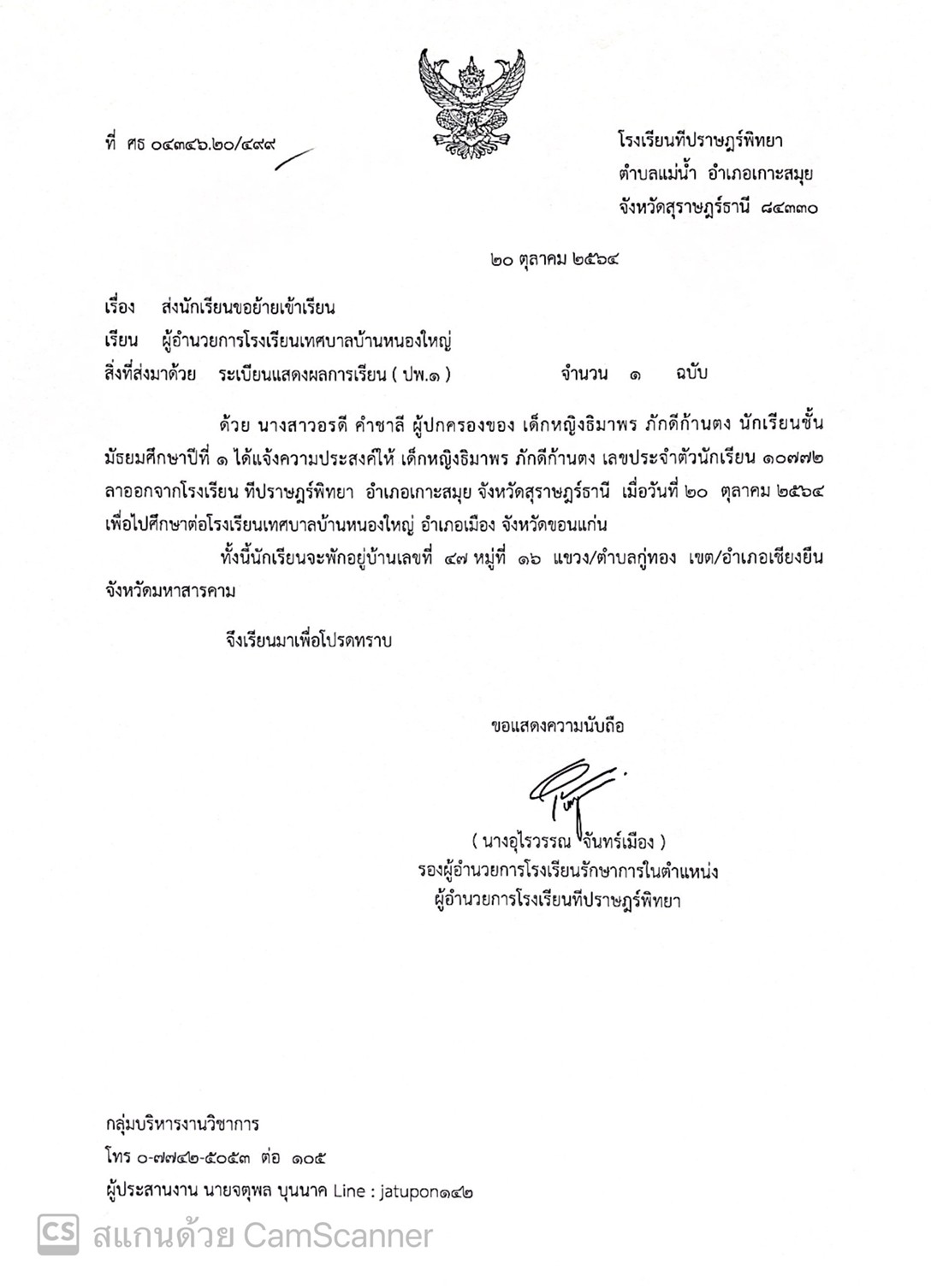 ที่ ศธ ๐๔๓๔๖.๒๐/๔๙๙

โรงเรียนทีปราษฎร์พิทยา
ตำบลแม่น้ำ อำเภอเกาะสมุย
จังหวัดสุราษฎร์ธานี ๘๔๓๓๐

๒๐ ตุลาคม ๒๕๖๔

เรื่อง ส่งนักเรียนขอย้ายเข้าเรียน
เรียน ผู้อำนวยการโรงเรียนเทศบาลบ้านหนองใหญ่
สิ่งที่ส่งมาด้วย ระเบียนแสดงผลการเรียน ( ปพ.๑ ) จำนวน ๑ ฉบับ

ด้วย นางสาวอรดี คำชาลี ผู้ปกครองของ เด็กหญิงธิมาพร ภักดีก้านตง นักเรียนชั้นมัธยมศึกษาปีที่ ๑ ได้แจ้งความประสงค์ให้ เด็กหญิงธิมาพร ภักดีก้านตง เลขประจำตัวนักเรียน ๑๐๗๗๒ ลาออกจากโรงเรียน ทีปราษฎร์พิทยา อำเภอเกาะสมุย จังหวัดสุราษฎร์ธานี เมื่อวันที่ ๒๐ ตุลาคม ๒๕๖๔ เพื่อไปศึกษาต่อโรงเรียนเทศบาลบ้านหนองใหญ่ อำเภอเมือง จังหวัดขอนแก่น

ทั้งนี้นักเรียนจะพักอยู่บ้านเลขที่ ๔๗ หมู่ที่ ๑๖ แขวง/ตำบลกู่ทอง เขต/อำเภอเชียงยืน จังหวัดมหาสารคาม

จึงเรียนมาเพื่อโปรดทราบ

ขอแสดงความนับถือ

( นางอุไรวรรณ จันทร์เมือง )
รองผู้อำนวยการโรงเรียนรักษาการในตำแหน่ง
ผู้อำนวยการโรงเรียนทีปราษฎร์พิทยา

กลุ่มบริหารงานวิชาการ
โทร ๐-๗๗๔๒-๕๐๕๓ ต่อ ๑๐๕
ผู้ประสานงาน นายจตุพล บุนนาค Line : jatupon๑๔๒

CS สแกนด้วย CamScanner